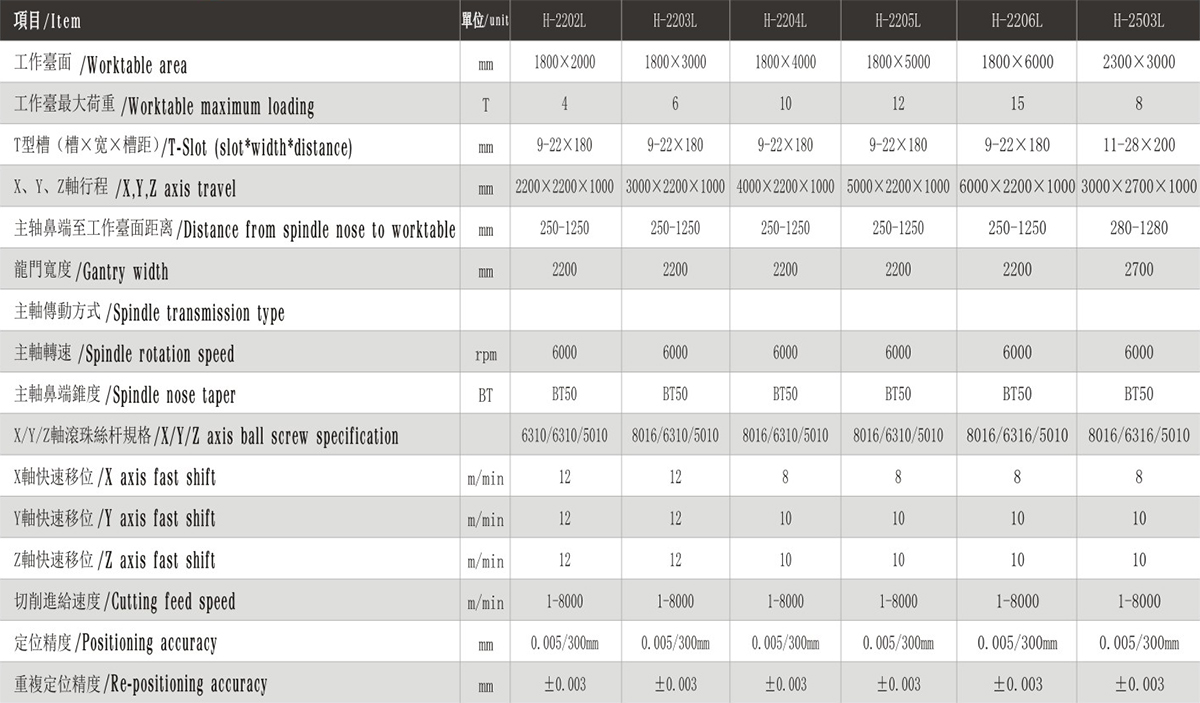 | 項目/Item | 單位/unit | H-2202L | H-2203L | H-2204L | H-2205L | H-2206L | H-2503L |
|---|---|---|---|---|---|---|---|
| 工作臺面 /Worktable area | mm | 1800×2000 | 1800×3000 | 1800×4000 | 1800×5000 | 1800×6000 | 2300×3000 |
| 工作臺最大荷重 /Worktable maximum loading | T | 4 | 6 | 10 | 12 | 15 | 8 |
| T型槽（槽×宽×槽距）/T-Slot (slot*width*distance) | mm | 9-22×180 | 9-22×180 | 9-22×180 | 9-22×180 | 9-22×180 | 11-28×200 |
| X、Y、Z軸行程 /X,Y,Z axis travel | mm | 2200×2200×1000 | 3000×2200×1000 | 4000×2200×1000 | 5000×2200×1000 | 6000×2200×1000 | 3000×2700×1000 |
| 主轴鼻端至工作臺面距离 /Distance from spindle nose to worktable | mm | 250-1250 | 250-1250 | 250-1250 | 250-1250 | 250-1250 | 280-1280 |
| 龍門寬度 /Gantry width | mm | 2200 | 2200 | 2200 | 2200 | 2200 | 2700 |
| 主軸傳動方式 /Spindle transmission type | | | | | | | |
| 主軸轉速 /Spindle rotation speed | rpm | 6000 | 6000 | 6000 | 6000 | 6000 | 6000 |
| 主軸鼻端錐度 /Spindle nose taper | BT | BT50 | BT50 | BT50 | BT50 | BT50 | BT50 |
| X/Y/Z軸滾珠絲杆規格 /X/Y/Z axis ball screw specification | | 6310/6310/5010 | 8016/6310/5010 | 8016/6310/5010 | 8016/6310/5010 | 8016/6316/5010 | 8016/6316/5010 |
| X軸快速移位 /X axis fast shift | m/min | 12 | 12 | 8 | 8 | 8 | 8 |
| Y軸快速移位 /Y axis fast shift | m/min | 12 | 12 | 10 | 10 | 10 | 10 |
| Z軸快速移位 /Z axis fast shift | m/min | 12 | 12 | 10 | 10 | 10 | 10 |
| 切削進給速度 /Cutting feed speed | m/min | 1-8000 | 1-8000 | 1-8000 | 1-8000 | 1-8000 | 1-8000 |
| 定位精度 /Positioning accuracy | mm | 0.005/300mm | 0.005/300mm | 0.005/300mm | 0.005/300mm | 0.005/300mm | 0.005/300mm |
| 重複定位精度 /Re-positioning accuracy | mm | ±0.003 | ±0.003 | ±0.003 | ±0.003 | ±0.003 | ±0.003 |